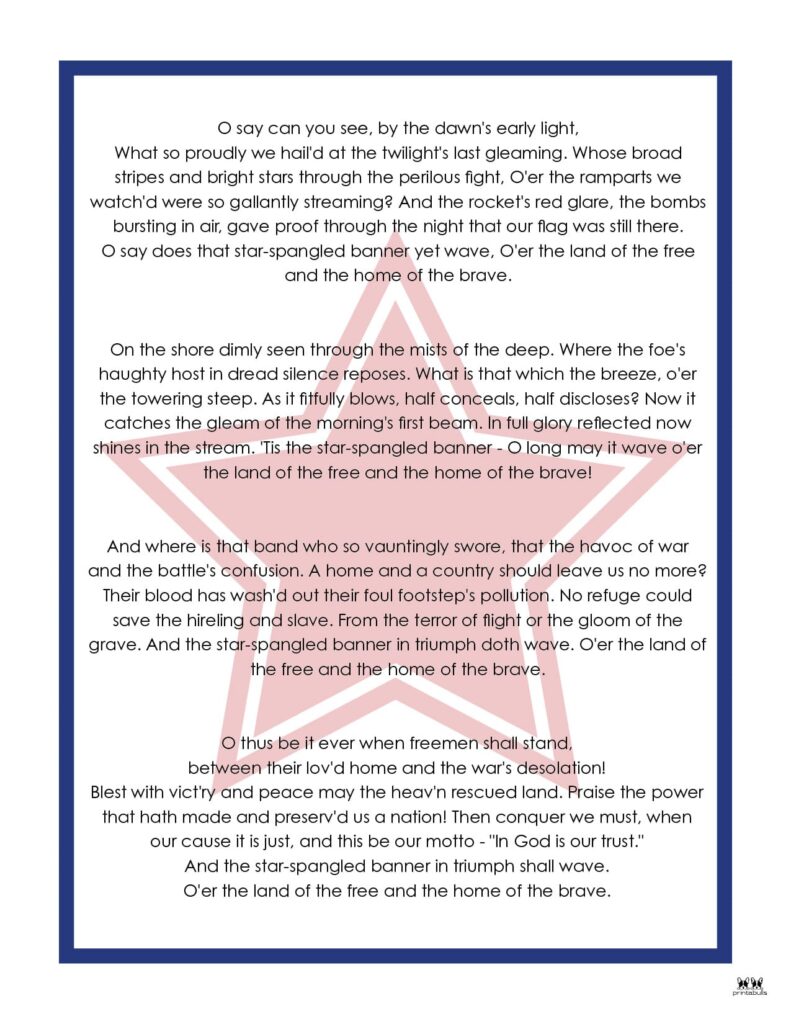 O say can you see, by the dawn's early light,
What so proudly we hail'd at the twilight's last gleaming. Whose broad stripes and bright stars through the perilous fight, O'er the ramparts we watch'd were so gallantly streaming? And the rocket's red glare, the bombs bursting in air, gave proof through the night that our flag was still there. O say does that star-spangled banner yet wave, O'er the land of the free and the home of the brave.

On the shore dimly seen through the mists of the deep. Where the foe's haughty host in dread silence reposes. What is that which the breeze, o'er the towering steep. As it fitfully blows, half conceals, half discloses? Now it catches the gleam of the morning's first beam. In full glory reflected now shines in the stream. 'Tis the star-spangled banner - O long may it wave o'er the land of the free and the home of the brave!

And where is that band who so vauntingly swore, that the havoc of war and the battle's confusion. A home and a country should leave us no more? Their blood has wash'd out their foul footstep's pollution. No refuge could save the hireling and slave. From the terror of flight or the gloom of the grave. And the star-spangled banner in triumph doth wave. O'er the land of the free and the home of the brave.

O thus be it ever when freemen shall stand,
between their lov'd home and the war's desolation!
Blest with vict'ry and peace may the heav'n rescued land. Praise the power that hath made and preserv'd us a nation! Then conquer we must, when our cause it is just, and this be our motto - "In God is our trust."
And the star-spangled banner in triumph shall wave.
O'er the land of the free and the home of the brave.

printabulls